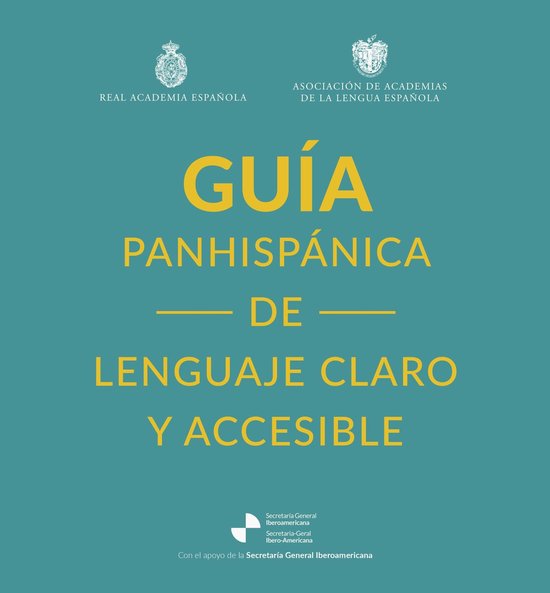 REAL ACADEMIA ESPAÑOLA

ASOCIACIÓN DE ACADEMIAS DE LA LENGUA ESPAÑOLA

GUÍA
PANHISPÁNICA
DE
LENGUAJE CLARO
Y ACCESIBLE

Secretaría General Iberoamericana
Secretaria-Geral Ibero-Americana

Con el apoyo de la Secretaría General Iberoamericana